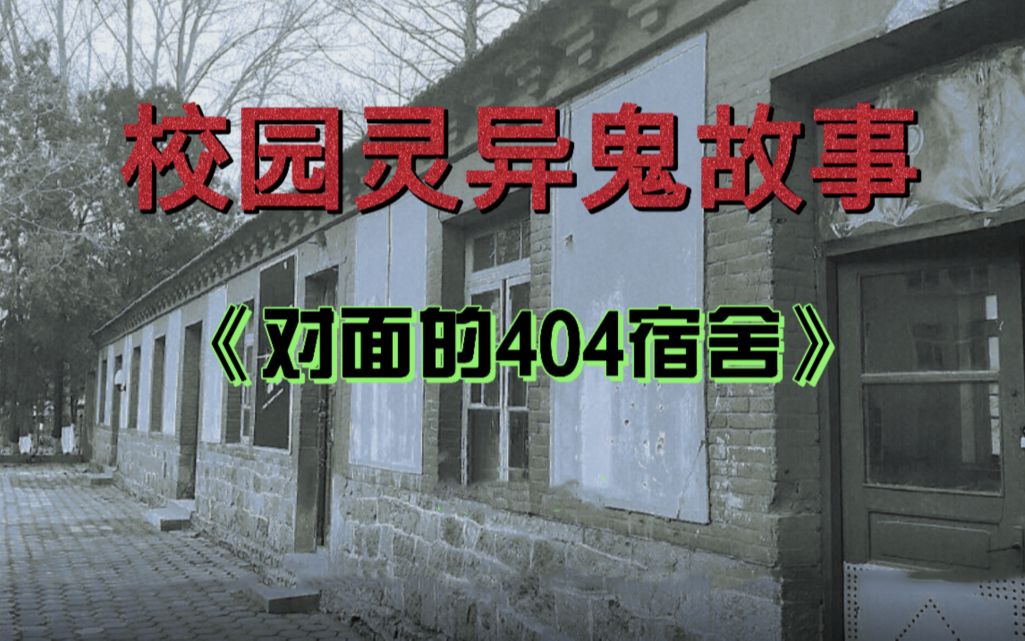 校园灵异鬼故事

《对面的404宿舍》